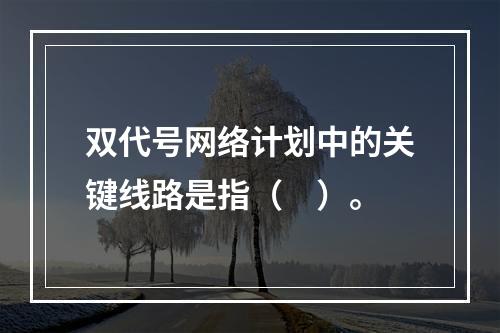 双代号网络计划中的关键线路是指（　）。